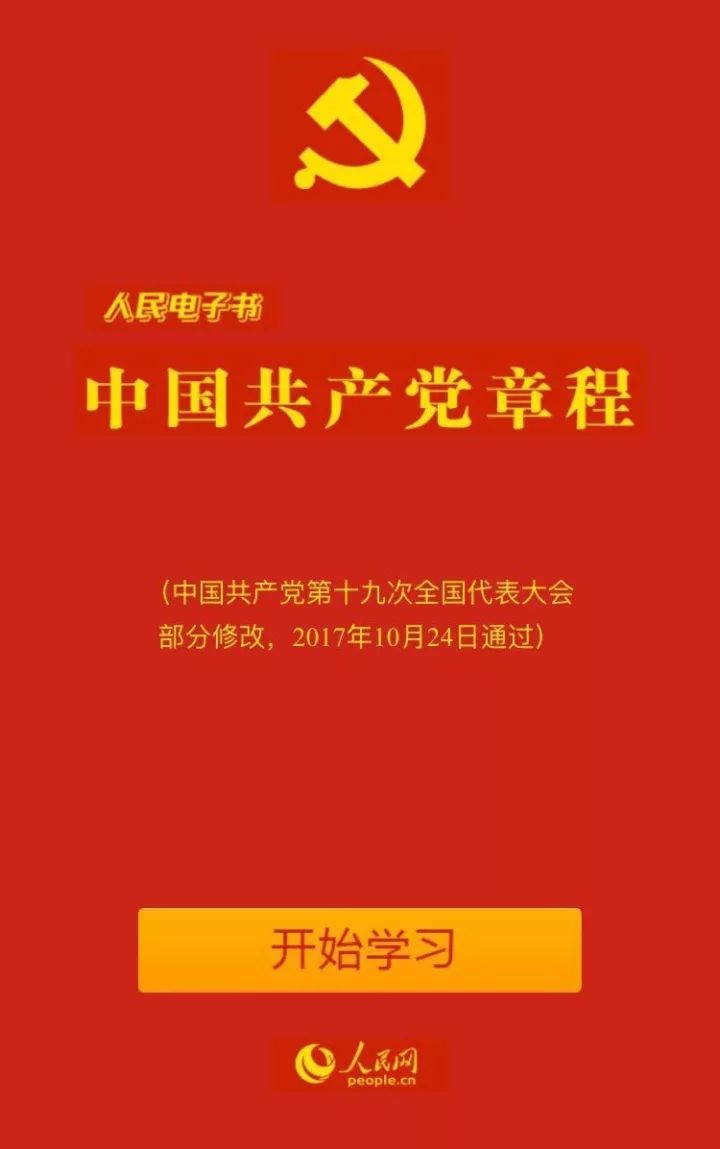 人民电子书

中国共产党章程

（中国共产党第十九次全国代表大会部分修改，2017年10月24日通过）

开始学习

人民网
people.cn